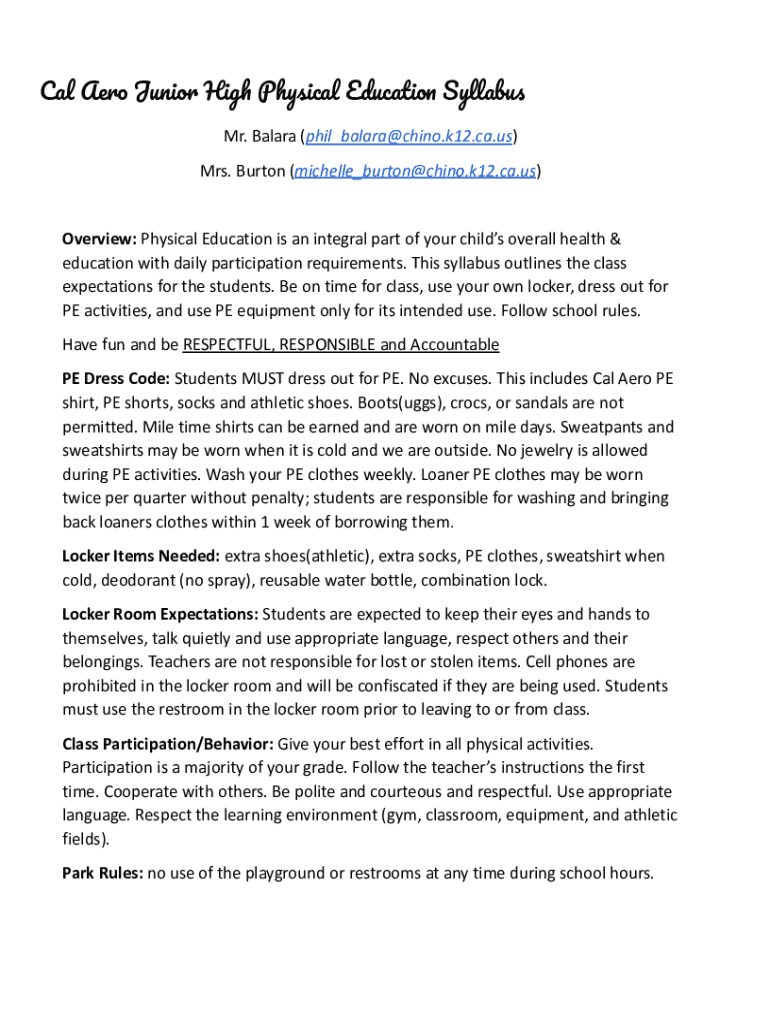 Cal Aero Junior High Physical Education Syllabus

Mr. Balara (phil_balara@chino.k12.ca.us)

Mrs. Burton (michelle_burton@chino.k12.ca.us)

Overview: Physical Education is an integral part of your child's overall health & education with daily participation requirements. This syllabus outlines the class expectations for the students. Be on time for class, use your own locker, dress out for PE activities, and use PE equipment only for its intended use. Follow school rules.

Have fun and be RESPECTFUL, RESPONSIBLE and Accountable

PE Dress Code: Students MUST dress out for PE. No excuses. This includes Cal Aero PE shirt, PE shorts, socks and athletic shoes. Boots(uggs), crocs, or sandals are not permitted. Mile time shirts can be earned and are worn on mile days. Sweatpants and sweatshirts may be worn when it is cold and we are outside. No jewelry is allowed during PE activities. Wash your PE clothes weekly. Loaner PE clothes may be worn twice per quarter without penalty; students are responsible for washing and bringing back loaners clothes within 1 week of borrowing them.

Locker Items Needed: extra shoes(athletic), extra socks, PE clothes, sweatshirt when cold, deodorant (no spray), reusable water bottle, combination lock.

Locker Room Expectations: Students are expected to keep their eyes and hands to themselves, talk quietly and use appropriate language, respect others and their belongings. Teachers are not responsible for lost or stolen items. Cell phones are prohibited in the locker room and will be confiscated if they are being used. Students must use the restroom in the locker room prior to leaving to or from class.

Class Participation/Behavior: Give your best effort in all physical activities. Participation is a majority of your grade. Follow the teacher's instructions the first time. Cooperate with others. Be polite and courteous and respectful. Use appropriate language. Respect the learning environment (gym, classroom, equipment, and athletic fields).

Park Rules: no use of the playground or restrooms at any time during school hours.